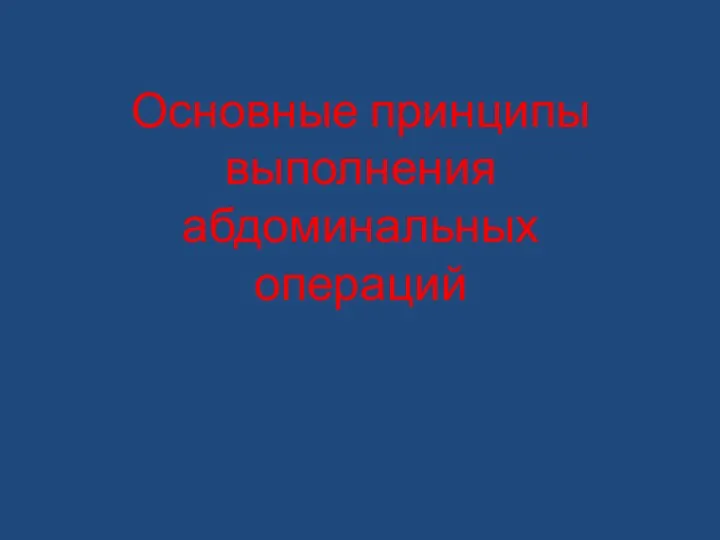 Основные принципы выполнения абдоминальных операций